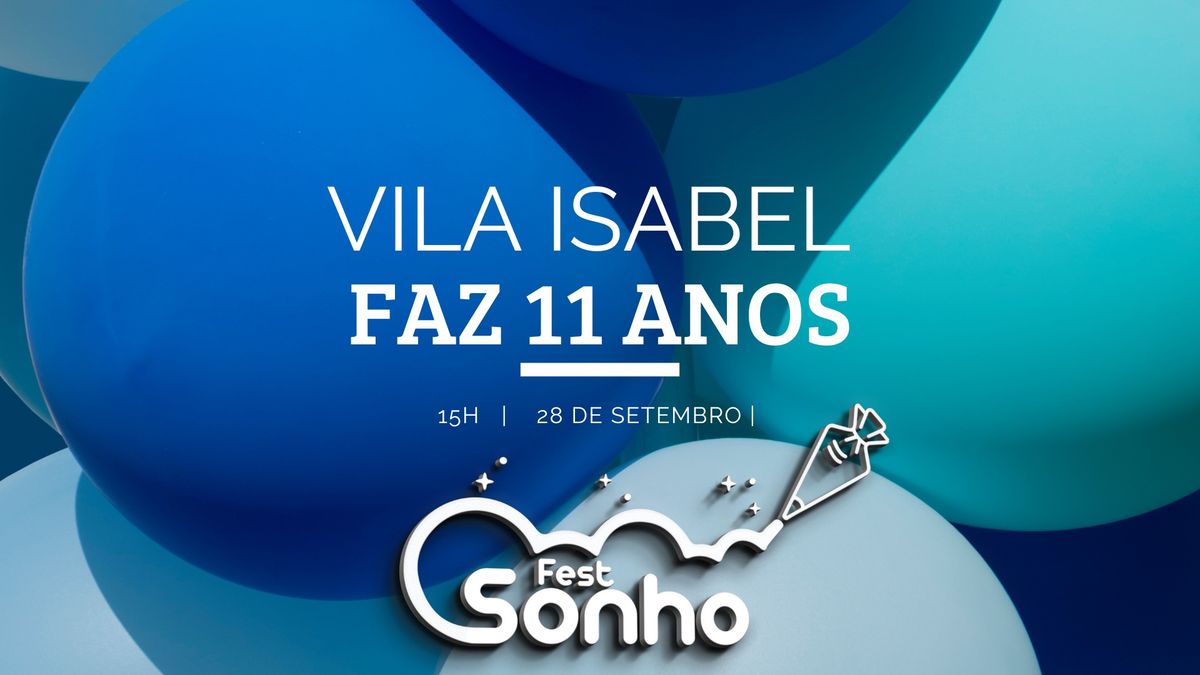 VILA ISABEL
FAZ 11 ANOS

15H | 28 DE SETEMBRO |

Fest
Sonho